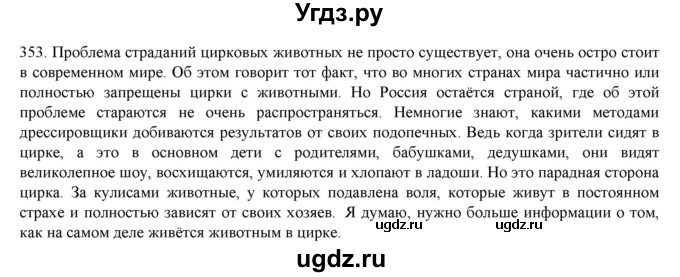 Угдз.ру

353. Проблема страданий цирковых животных не просто существует, она очень остро стоит в современном мире. Об этом говорит тот факт, что во многих странах мира частично или полностью запрещены цирки с животными. Но Россия остаётся страной, где об этой проблеме стараются не очень распространяться. Немногие знают, какими методами дрессировщики добиваются результатов от своих подопечных. Ведь когда зрители сидят в цирке, а это в основном дети с родителями, бабушками, дедушками, они видят великолепное шоу, восхищаются, умиляются и хлопают в ладоши. Но это парадная сторона цирка. За кулисами животные, у которых подавлена воля, которые живут в постоянном страхе и полностью зависят от своих хозяев. Я думаю, нужно больше информации о том, как на самом деле живётся животным в цирке.

ugdz.ru ugdz.ru

ugdz.ru